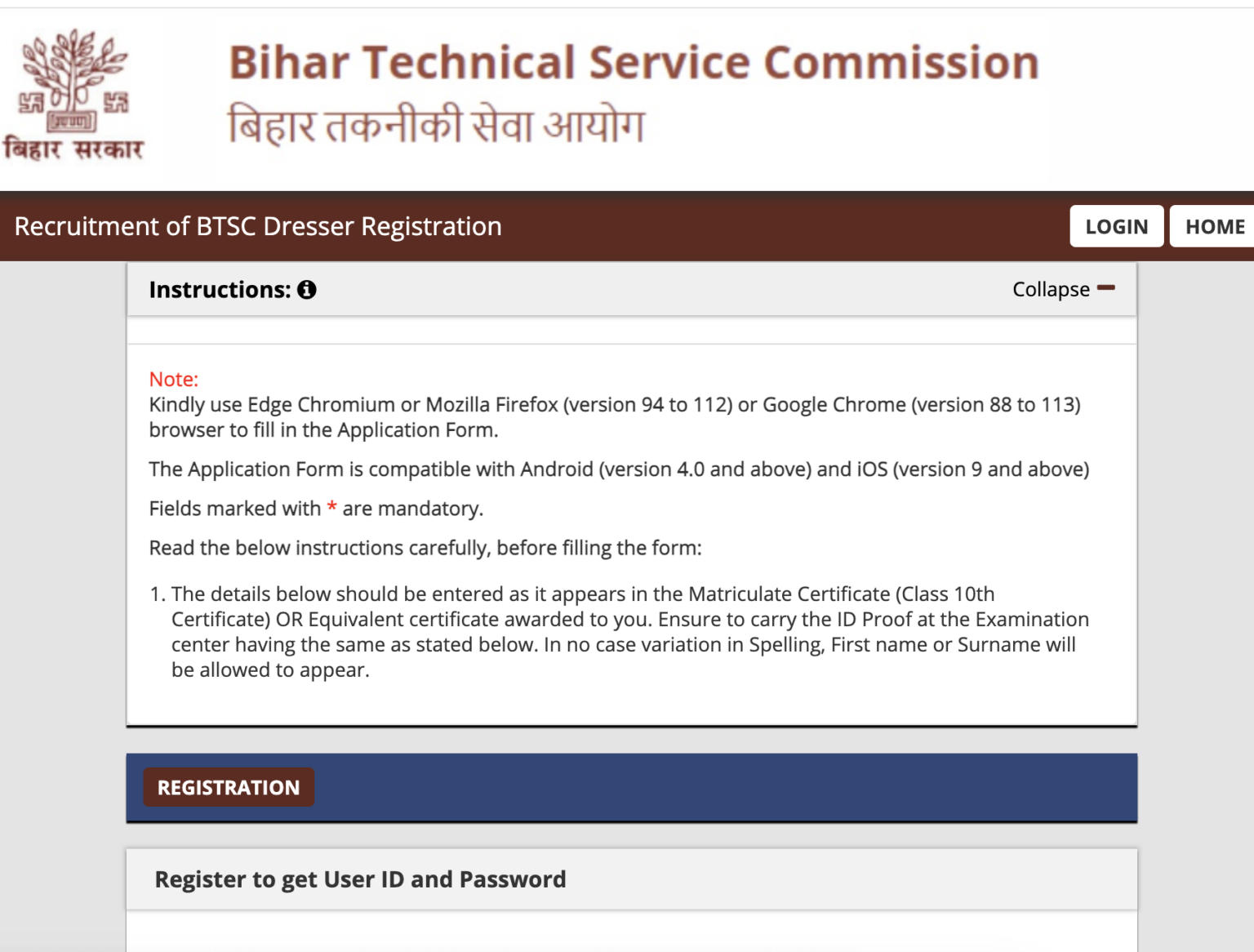 बिहार सरकार

Bihar Technical Service Commission
बिहार तकनीकी सेवा आयोग

Recruitment of BTSC Dresser Registration

LOGIN HOME

Instructions:

Collapse

Note:
Kindly use Edge Chromium or Mozilla Firefox (version 94 to 112) or Google Chrome (version 88 to 113) browser to fill in the Application Form.

The Application Form is compatible with Android (version 4.0 and above) and iOS (version 9 and above)

Fields marked with * are mandatory.

Read the below instructions carefully, before filling the form:

1. The details below should be entered as it appears in the Matriculate Certificate (Class 10th Certificate) OR Equivalent certificate awarded to you. Ensure to carry the ID Proof at the Examination center having the same as stated below. In no case variation in Spelling, First name or Surname will be allowed to appear.

REGISTRATION

Register to get User ID and Password